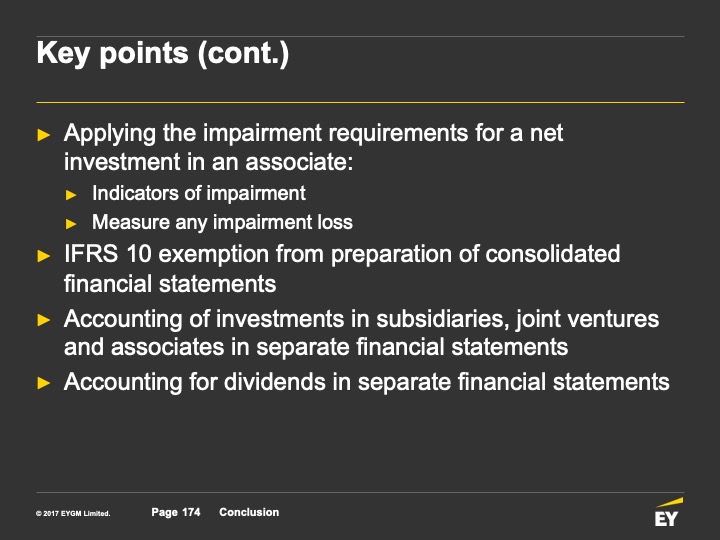 Key points (cont.)

► Applying the impairment requirements for a net investment in an associate:
► Indicators of impairment
► Measure any impairment loss
► IFRS 10 exemption from preparation of consolidated financial statements
► Accounting of investments in subsidiaries, joint ventures and associates in separate financial statements
► Accounting for dividends in separate financial statements

© 2017 EYGM Limited.
Page 174
Conclusion
EY